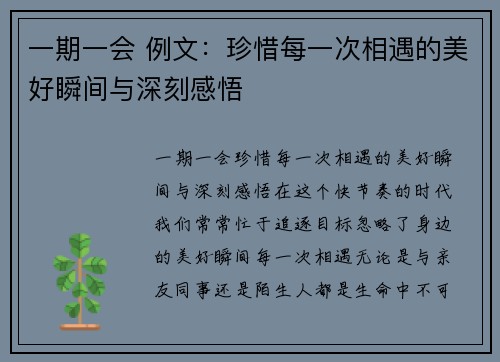 一期一会 例文：珍惜每一次相遇的美好瞬间与深刻感悟

一期一会珍惜每一次相遇的美好瞬间与深刻感悟在这个快节奏的时代我们常常忙于追逐目标忽略了身边的美好瞬间每一次相遇无论是与亲友同事还是陌生人都是生命中不可